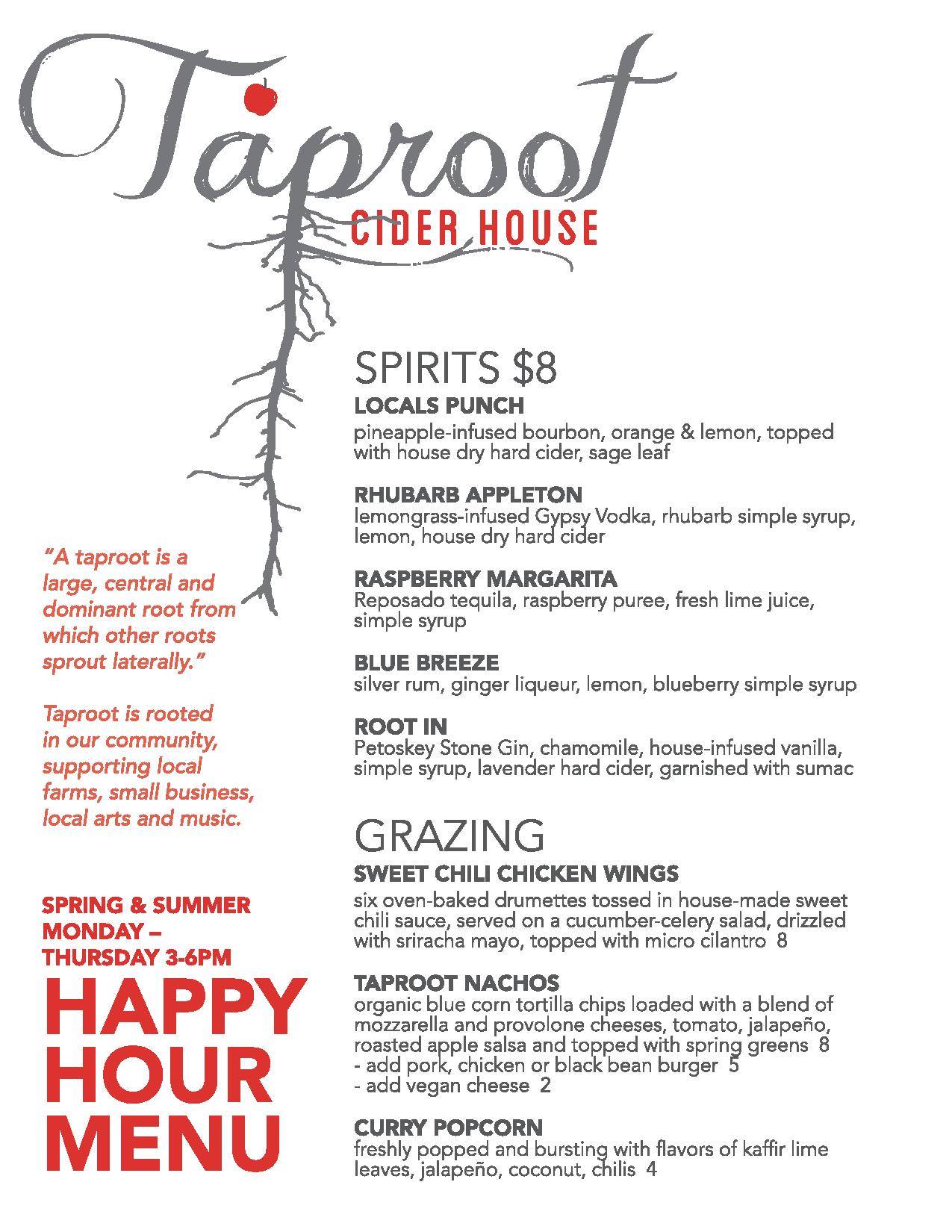 Taproot
CIDER HOUSE

"A taproot is a large, central and dominant root from which other roots sprout laterally."

Taproot is rooted in our community, supporting local farms, small business, local arts and music.

SPRING & SUMMER MONDAY – THURSDAY 3-6PM

HAPPY HOUR MENU

SPIRITS $8

LOCALS PUNCH
pineapple-infused bourbon, orange & lemon, topped with house dry hard cider, sage leaf

RHUBARB APPLETON
lemongrass-infused Gypsy Vodka, rhubarb simple syrup, lemon, house dry hard cider

RASPBERRY MARGARITA
Reposado tequila, raspberry puree, fresh lime juice, simple syrup

BLUE BREEZE
silver rum, ginger liqueur, lemon, blueberry simple syrup

ROOT IN
Petoskey Stone Gin, chamomile, house-infused vanilla, simple syrup, lavender hard cider, garnished with sumac

GRAZING

SWEET CHILI CHICKEN WINGS
six oven-baked drumettes tossed in house-made sweet chili sauce, served on a cucumber-celery salad, drizzled with sriracha mayo, topped with micro cilantro 8

TAPROOT NACHOS
organic blue corn tortilla chips loaded with a blend of mozzarella and provolone cheeses, tomato, jalapeño, roasted apple salsa and topped with spring greens 8
- add pork, chicken or black bean burger 5
- add vegan cheese 2

CURRY POPCORN
freshly popped and bursting with flavors of kaffir lime leaves, jalapeño, coconut, chilis 4